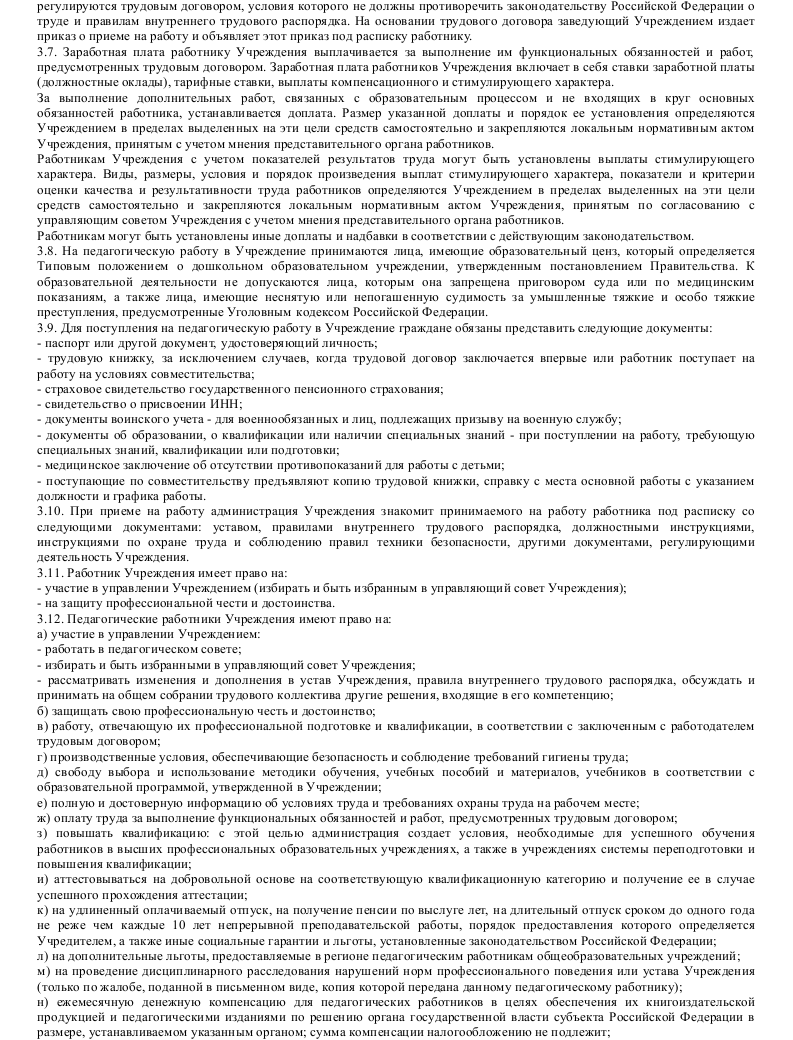 регулируются трудовым договором, условия которого не должны противоречить законодательству Российской Федерации о труде и правилам внутреннего трудового распорядка. На основании трудового договора заведующий Учреждением издает приказ о приеме на работу и объявляет этот приказ под расписку работнику.
3.7. Заработная плата работнику Учреждения выплачивается за выполнение им функциональных обязанностей и работ, предусмотренных трудовым договором. Заработная плата работников Учреждения включает в себя ставки заработной платы (должностные оклады), тарифные ставки, выплаты компенсационного и стимулирующего характера.
За выполнение дополнительных работ, связанных с образовательным процессом и не входящих в круг основных обязанностей работника, устанавливается доплата. Размер указанной доплаты и порядок ее установления определяются Учреждением в пределах выделенных на эти цели средств самостоятельно и закрепляются локальным нормативным актом Учреждения, принятым с учетом мнения представительного органа работников.
Работникам Учреждения с учетом показателей результатов труда могут быть установлены выплаты стимулирующего характера. Виды, размеры, условия и порядок произведения выплат стимулирующего характера, показатели и критерии оценки качества и результативности труда работников определяются Учреждением в пределах выделенных на эти цели средств самостоятельно и закрепляются локальным нормативным актом Учреждения, принятым по согласованию с управляющим советом Учреждения с учетом мнения представительного органа работников.
Работникам могут быть установлены иные доплаты и надбавки в соответствии с действующим законодательством.
3.8. На педагогическую работу в Учреждение принимаются лица, имеющие образовательный ценз, который определяется Типовым положением о дошкольном образовательном учреждении, утвержденным постановлением Правительства. К образовательной деятельности не допускаются лица, которым она запрещена приговором суда или по медицинским показаниям, а также лица, имеющие неснятую или непогашенную судимость за умышленные тяжкие и особо тяжкие преступления, предусмотренные Уголовным кодексом Российской Федерации.
3.9. Для поступления на педагогическую работу в Учреждение граждане обязаны представить следующие документы:
- паспорт или другой документ, удостоверяющий личность;
- трудовую книжку, за исключением случаев, когда трудовой договор заключается впервые или работник поступает на работу на условиях совместительства;
- страховое свидетельство государственного пенсионного страхования;
- свидетельство о присвоении ИНН;
- документы воинского учета - для военнообязанных и лиц, подлежащих призыву на военную службу;
- документы об образовании, о квалификации или наличии специальных знаний - при поступлении на работу, требующую специальных знаний, квалификации или подготовки;
- медицинское заключение об отсутствии противопоказаний для работы с детьми;
- поступающие по совместительству предъявляют копию трудовой книжки, справку с места основной работы с указанием должности и графика работы.
3.10. При приеме на работу администрация Учреждения знакомит принимаемого на работу работника под расписку со следующими документами: уставом, правилами внутреннего трудового распорядка, должностными инструкциями, инструкциями по охране труда и соблюдению правил техники безопасности, другими документами, регулирующими деятельность Учреждения.
3.11. Работник Учреждения имеет право на:
- участие в управлении Учреждением (избирать и быть избранным в управляющий совет Учреждения);
- на защиту профессиональной чести и достоинства.
3.12. Педагогические работники Учреждения имеют право на:
а) участие в управлении Учреждением:
- работать в педагогическом совете;
- избирать и быть избранными в управляющий совет Учреждения;
- рассматривать изменения и дополнения в устав Учреждения, правила внутреннего трудового распорядка, обсуждать и принимать на общем собрании трудового коллектива другие решения, входящие в его компетенцию;
б) защищать свою профессиональную честь и достоинство;
в) работу, отвечающую их профессиональной подготовке и квалификации, в соответствии с заключенным с работодателем трудовым договором;
г) производственные условия, обеспечивающие безопасность и соблюдение требований гигиены труда;
д) свободу выбора и использование методики обучения, учебных пособий и материалов, учебников в соответствии с образовательной программой, утвержденной в Учреждении;
е) полную и достоверную информацию об условиях труда и требованиях охраны труда на рабочем месте;
ж) оплату труда за выполнение функциональных обязанностей и работ, предусмотренных трудовым договором;
з) повышать квалификацию: с этой целью администрация создает условия, необходимые для успешного обучения работников в высших профессиональных образовательных учреждениях, а также в учреждениях системы переподготовки и повышения квалификации;
и) аттестовываться на добровольной основе на соответствующую квалификационную категорию и получение ее в случае успешного прохождения аттестации;
к) на удлиненный оплачиваемый отпуск, на получение пенсии по выслуге лет, на длительный отпуск сроком до одного года не реже чем каждые 10 лет непрерывной преподавательской работы, порядок предоставления которого определяется Учредителем, а также иные социальные гарантии и льготы, установленные законодательством Российской Федерации;
л) на дополнительные льготы, предоставляемые в регионе педагогическим работникам общеобразовательных учреждений;
м) на проведение дисциплинарного расследования нарушений норм профессионального поведения или устава Учреждения (только по жалобе, поданной в письменном виде, копия которой передана данному педагогическому работнику);
н) ежемесячную денежную компенсацию для педагогических работников в целях обеспечения их книгоиздательской продукцией и педагогическими изданиями по решению органа государственной власти субъекта Российской Федерации в размере, устанавливаемом указанным органом; сумма компенсации налогообложению не подлежит;